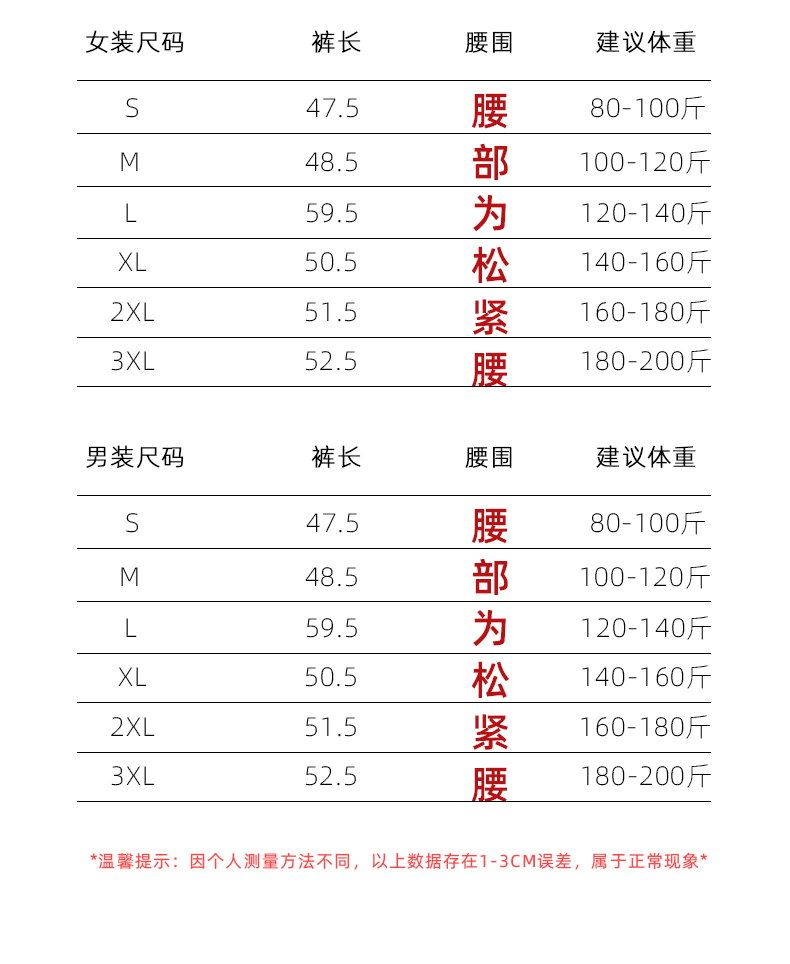 | 女装尺码 | 裤长 | 腰围 | 建议体重 |
|---|---|---|---|
| S | 47.5 | 腰 | 80-100斤 |
| M | 48.5 | 部 | 100-120斤 |
| L | 59.5 | 为 | 120-140斤 |
| XL | 50.5 | 松 | 140-160斤 |
| 2XL | 51.5 | 紧 | 160-180斤 |
| 3XL | 52.5 | 腰 | 180-200斤 |

| 男装尺码 | 裤长 | 腰围 | 建议体重 |
|---|---|---|---|
| S | 47.5 | 腰 | 80-100斤 |
| M | 48.5 | 部 | 100-120斤 |
| L | 59.5 | 为 | 120-140斤 |
| XL | 50.5 | 松 | 140-160斤 |
| 2XL | 51.5 | 紧 | 160-180斤 |
| 3XL | 52.5 | 腰 | 180-200斤 |

*温馨提示：因个人测量方法不同，以上数据存在1-3CM误差，属于正常现象*